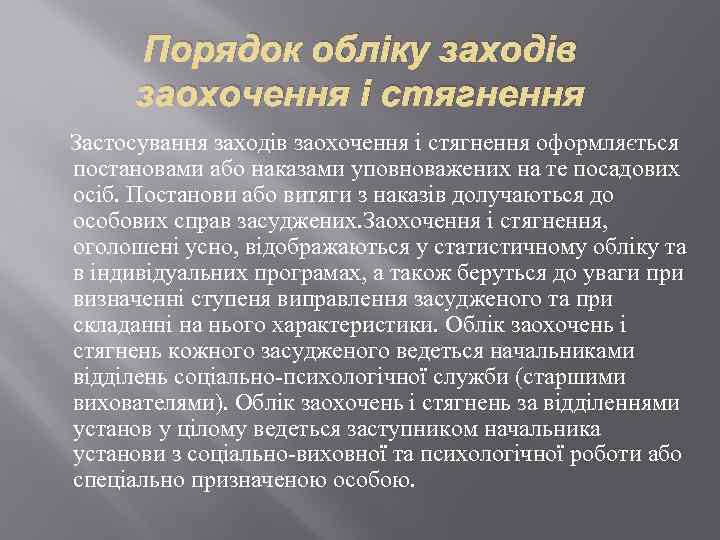 Порядок обліку заходів заохочення і стягнення

Застосування заходів заохочення і стягнення оформляється постановами або наказами уповноважених на те посадових осіб. Постанови або витяги з наказів долучаються до особових справ засуджених.Заохочення і стягнення, оголошені усно, відображаються у статистичному обліку та в індивідуальних програмах, а також беруться до уваги при визначенні ступеня виправлення засудженого та при складанні на нього характеристики. Облік заохочень і стягнень кожного засудженого ведеться начальниками відділень соціально-психологічної служби (старшими вихователями). Облік заохочень і стягнень за відділеннями установ у цілому ведеться заступником начальника установи з соціально-виховної та психологічної роботи або спеціально призначеною особою.